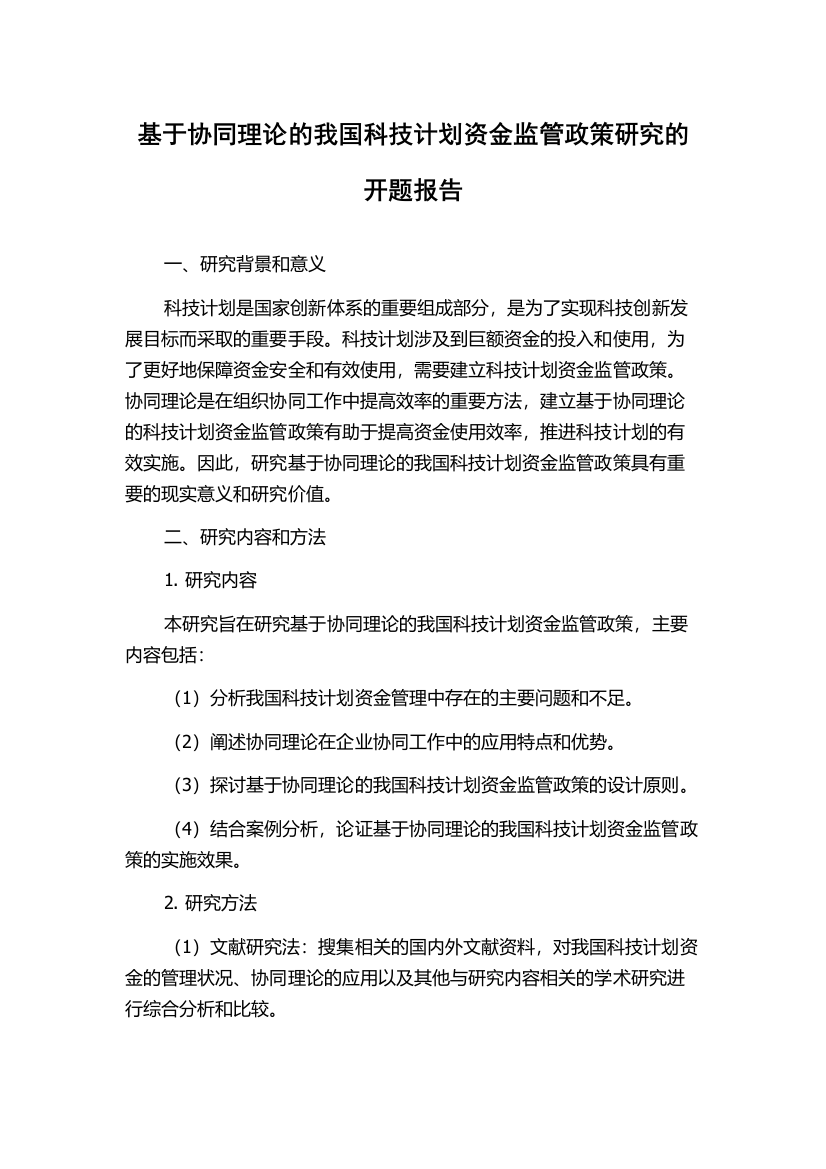 基于协同理论的我国科技计划资金监管政策研究的开题报告

一、研究背景和意义

科技计划是国家创新体系的重要组成部分，是为了实现科技创新发展目标而采取的重要手段。科技计划涉及到巨额资金的投入和使用，为了更好地保障资金安全和有效使用，需要建立科技计划资金监管政策。协同理论是在组织协同工作中提高效率的重要方法，建立基于协同理论的科技计划资金监管政策有助于提高资金使用效率，推进科技计划的有效实施。因此，研究基于协同理论的我国科技计划资金监管政策具有重要的现实意义和研究价值。

二、研究内容和方法

1. 研究内容

本研究旨在研究基于协同理论的我国科技计划资金监管政策，主要内容包括：

（1）分析我国科技计划资金管理中存在的主要问题和不足。

（2）阐述协同理论在企业协同工作中的应用特点和优势。

（3）探讨基于协同理论的我国科技计划资金监管政策的设计原则。

（4）结合案例分析，论证基于协同理论的我国科技计划资金监管政策的实施效果。

2. 研究方法

（1）文献研究法：搜集相关的国内外文献资料，对我国科技计划资金的管理状况、协同理论的应用以及其他与研究内容相关的学术研究进行综合分析和比较。